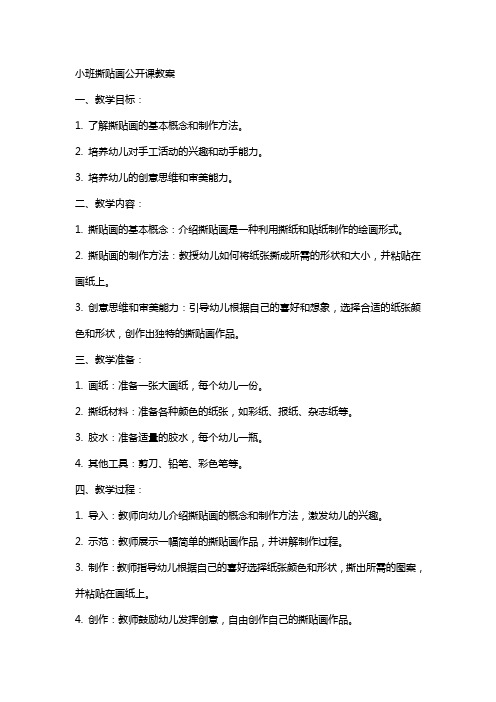 小班撕贴画公开课教案

一、教学目标：

1. 了解撕贴画的基本概念和制作方法。

2. 培养幼儿对手工活动的兴趣和动手能力。

3. 培养幼儿的创意思维和审美能力。

二、教学内容：

1. 撕贴画的基本概念：介绍撕贴画是一种利用撕纸和贴纸制作的绘画形式。

2. 撕贴画的制作方法：教授幼儿如何将纸张撕成所需的形状和大小，并粘贴在画纸上。

3. 创意思维和审美能力：引导幼儿根据自己的喜好和想象，选择合适的纸张颜色和形状，创作出独特的撕贴画作品。

三、教学准备：

1. 画纸：准备一张大画纸，每个幼儿一份。

2. 撕纸材料：准备各种颜色的纸张，如彩纸、报纸、杂志纸等。

3. 胶水：准备适量的胶水，每个幼儿一瓶。

4. 其他工具：剪刀、铅笔、彩色笔等。

四、教学过程：

1. 导入：教师向幼儿介绍撕贴画的概念和制作方法，激发幼儿的兴趣。

2. 示范：教师展示一幅简单的撕贴画作品，并讲解制作过程。

3. 制作：教师指导幼儿根据自己的喜好选择纸张颜色和形状，撕出所需的图案，并粘贴在画纸上。

4. 创作：教师鼓励幼儿发挥创意，自由创作自己的撕贴画作品。